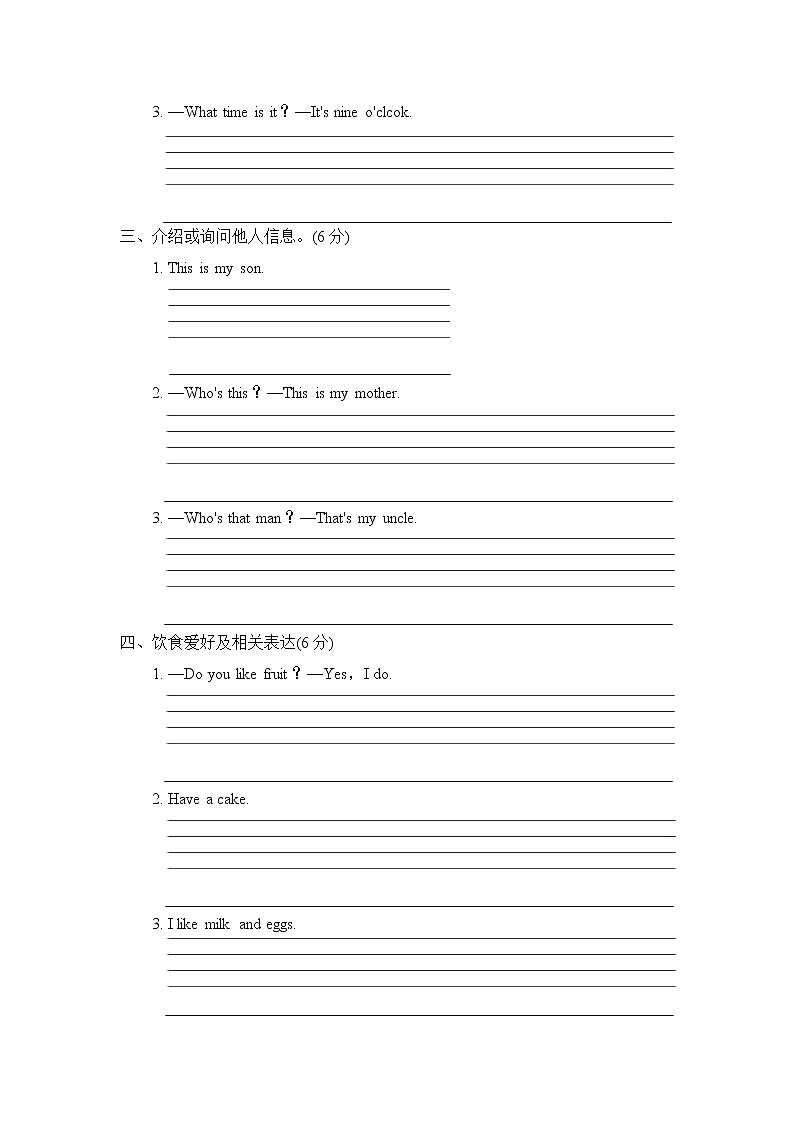 3. —What time is it？—It's nine o'clcok.

三、介绍或询问他人信息。(6 分)

1. This is my son.

2. —Who's this？—This is my mother.

3. —Who's that man？—That's my uncle.

四、饮食爱好及相关表达(6 分)

1. —Do you like fruit？—Yes，I do.

2. Have a cake.

3. I like milk and eggs.